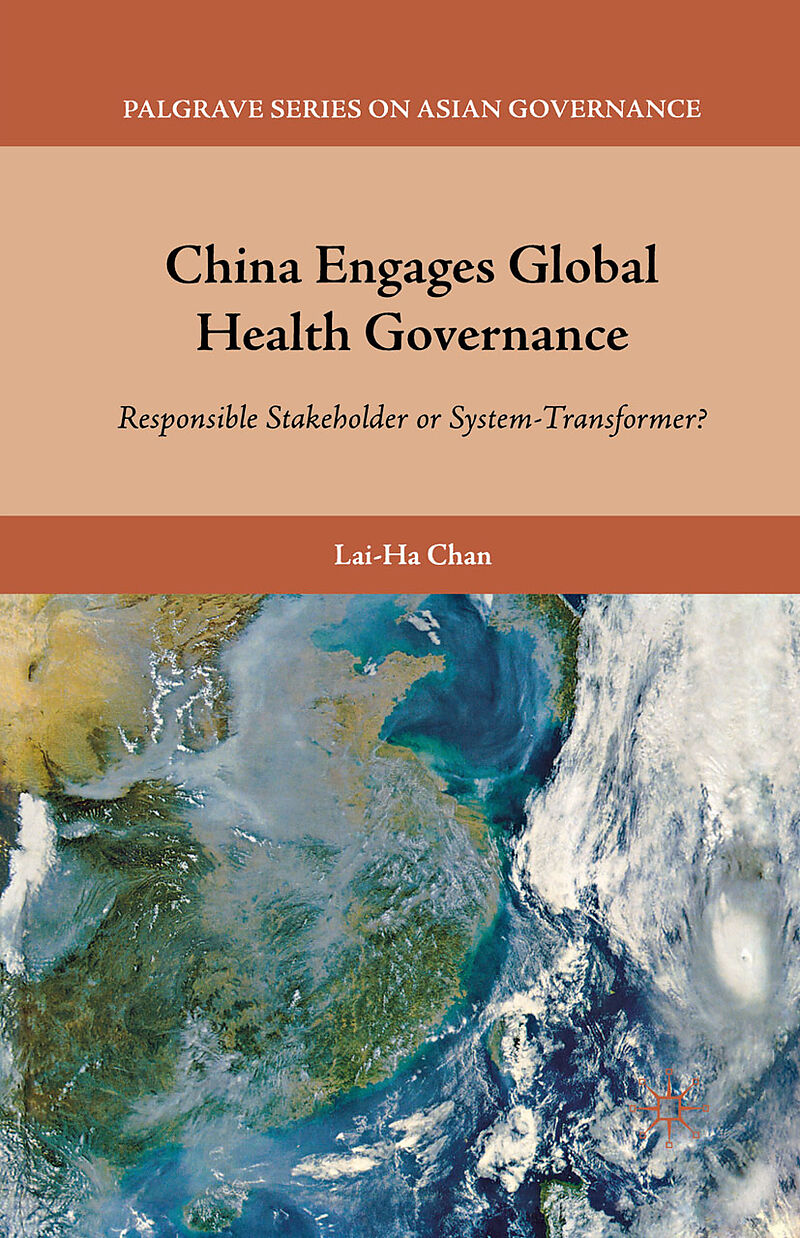 PALGRAVE SERIES ON ASIAN GOVERNANCE

China Engages Global Health Governance

Responsible Stakeholder or System-Transformer?

Lai-Ha Chan